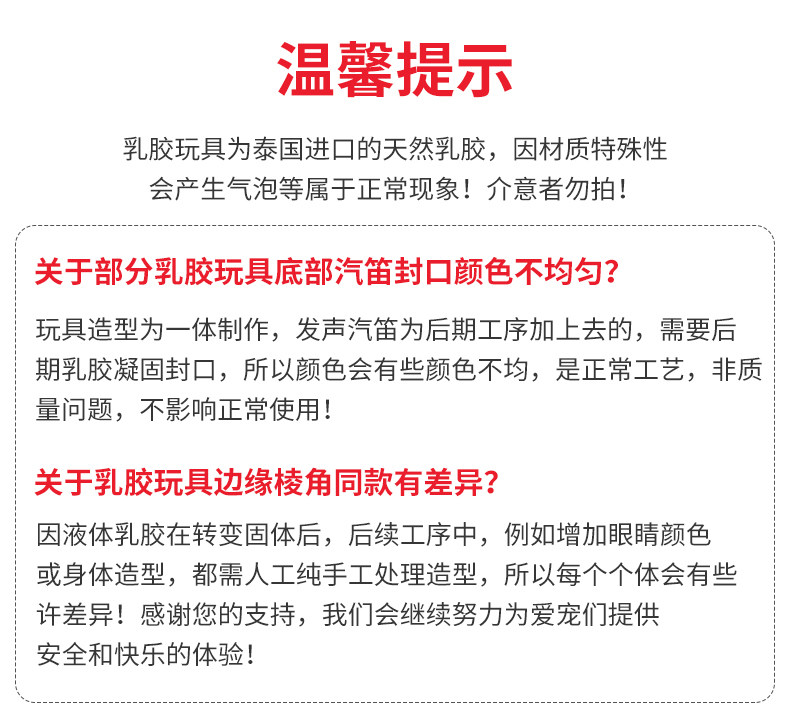 温馨提示

乳胶玩具为泰国进口的天然乳胶，因材质特殊性会产生气泡等属于正常现象！介意者勿拍！

关于部分乳胶玩具底部汽笛封口颜色不均匀？

玩具造型为一体制作，发声汽笛为后期工序加上去的，需要后期乳胶凝固封口，所以颜色会有些颜色不均，是正常工艺，非质量问题，不影响正常使用！

关于乳胶玩具边缘棱角同款有差异？

因液体乳胶在转变固体后，后续工序中，例如增加眼睛颜色或身体造型，都需人工纯手工处理造型，所以每个个体会有些许差异！感谢您的支持，我们会继续努力为爱宠们提供安全和快乐的体验！